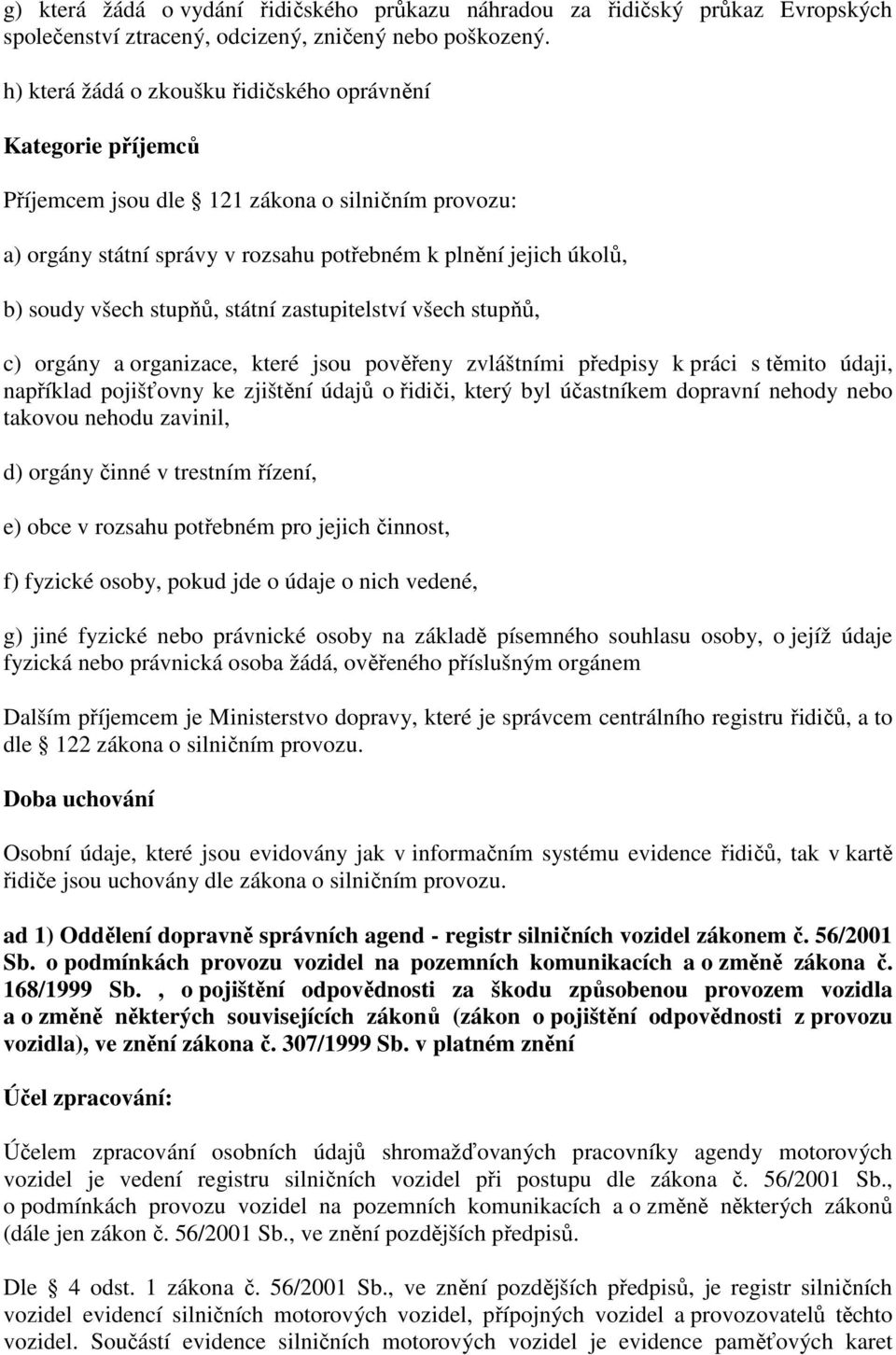 g) která žádá o vydání řidičského průkazu náhradou za řidičský průkaz Evropských společenství ztracený, odcizený, zničený nebo poškozený.

h) která žádá o zkoušku řidičského oprávnění

Kategorie příjemců

Příjemcem jsou dle 121 zákona o silničním provozu:

a) orgány státní správy v rozsahu potřebném k plnění jejich úkolů,

b) soudy všech stupňů, státní zastupitelství všech stupňů,

c) orgány a organizace, které jsou pověřeny zvláštními předpisy k práci s těmito údaji, například pojišťovny ke zjištění údajů o řidiči, který byl účastníkem dopravní nehody nebo takovou nehodu zavinil,

d) orgány činné v trestním řízení,

e) obce v rozsahu potřebném pro jejich činnost,

f) fyzické osoby, pokud jde o údaje o nich vedené,

g) jiné fyzické nebo právnické osoby na základě písemného souhlasu osoby, o jejíž údaje fyzická nebo právnická osoba žádá, ověřeného příslušným orgánem

Dalším příjemcem je Ministerstvo dopravy, které je správcem centrálního registru řidičů, a to dle 122 zákona o silničním provozu.

Doba uchování

Osobní údaje, které jsou evidovány jak v informačním systému evidence řidičů, tak v kartě řidiče jsou uchovány dle zákona o silničním provozu.

ad 1) Oddělení dopravně správních agend - registr silničních vozidel zákonem č. 56/2001 Sb. o podmínkách provozu vozidel na pozemních komunikacích a o změně zákona č. 168/1999 Sb. , o pojištění odpovědnosti za škodu způsobenou provozem vozidla a o změně některých souvisejících zákonů (zákon o pojištění odpovědnosti z provozu vozidla), ve znění zákona č. 307/1999 Sb. v platném znění

Účel zpracování:

Účelem zpracování osobních údajů shromažďovaných pracovníky agendy motorových vozidel je vedení registru silničních vozidel při postupu dle zákona č. 56/2001 Sb., o podmínkách provozu vozidel na pozemních komunikacích a o změně některých zákonů (dále jen zákon č. 56/2001 Sb., ve znění pozdějších předpisů.

Dle 4 odst. 1 zákona č. 56/2001 Sb., ve znění pozdějších předpisů, je registr silničních vozidel evidencí silničních motorových vozidel, přípojných vozidel a provozovatelů těchto vozidel. Součástí evidence silničních motorových vozidel je evidence paměťových karet